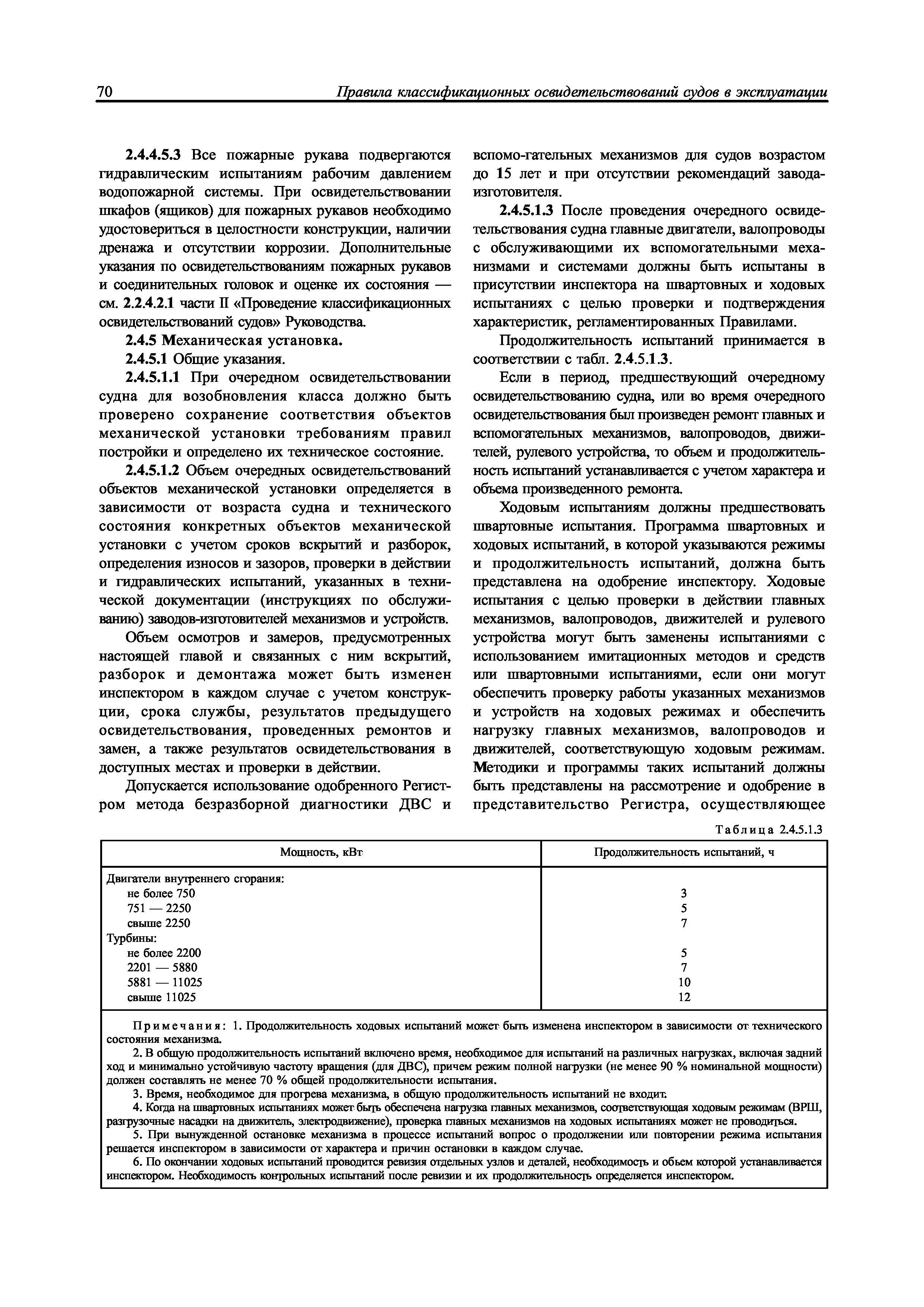 70 Правила классификационных освидетельствований судов в эксплуатации

2.4.4.5.3 Все пожарные рукава подвергаются гидравлическим испытаниям рабочим давлением водопожарной системы. При освидетельствовании шкафов (ящиков) для пожарных рукавов необходимо удостовериться в целостности конструкции, наличии дренажа и отсутствии коррозии. Дополнительные указания по освидетельствованиям пожарных рукавов и соединительных головок и оценке их состояния — см. 2.2.4.2.1 части II «Проведение классификационных освидетельствований судов» Руководства.

2.4.5 Механическая установка.

2.4.5.1 Общие указания.

2.4.5.1.1 При очередном освидетельствовании судна для возобновления класса должно быть проверено сохранение соответствия объектов механической установки требованиям правил постройки и определено их техническое состояние.

2.4.5.1.2 Объем очередных освидетельствований объектов механической установки определяется в зависимости от возраста судна и технического состояния конкретных объектов механической установки с учетом сроков вскрытий и разборок, определения износов и зазоров, проверки в действии и гидравлических испытаний, указанных в технической документации (инструкциях по обслуживанию) заводов-изготовителей механизмов и устройств.

Объем осмотров и замеров, предусмотренных настоящей главой и связанных с ним вскрытий, разборок и демонтажа может быть изменен инспектором в каждом случае с учетом конструкции, срока службы, результатов предыдущего освидетельствования, проведенных ремонтов и замен, а также результатов освидетельствования в доступных местах и проверки в действии.

Допускается использование одобренного Регистром метода безразборной диагностики ДВС и вспомо-гательных механизмов для судов возрастом до 15 лет и при отсутствии рекомендаций завода-изготовителя.

2.4.5.1.3 После проведения очередного освидетельствования судна главные двигатели, валопроводы с обслуживающими их вспомогательными механизмами и системами должны быть испытаны в присутствии инспектора на швартовных и ходовых испытаниях с целью проверки и подтверждения характеристик, регламентированных Правилами.

Продолжительность испытаний принимается в соответствии с табл. 2.4.5.1.3.

Если в период, предшествующий очередному освидетельствованию судна, или во время очередного освидетельствования был произведен ремонт главных и вспомогательных механизмов, валопроводов, движителей, рулевого устройства, то объем и продолжительность испытаний устанавливается с учетом характера и объема произведенного ремонта.

Ходовым испытаниям должны предшествовать швартовные испытания. Программа швартовных и ходовых испытаний, в которой указываются режимы и продолжительность испытаний, должна быть представлена на одобрение инспектору. Ходовые испытания с целью проверки в действии главных механизмов, валопроводов, движителей и рулевого устройства могут быть заменены испытаниями с использованием имитационных методов и средств или швартовными испытаниями, если они могут обеспечить проверку работы указанных механизмов и устройств на ходовых режимах и обеспечить нагрузку главных механизмов, валопроводов и движителей, соответствующую ходовым режимам. Методики и программы таких испытаний должны быть представлены на рассмотрение и одобрение в представительство Регистра, осуществляющее

Таблица 2.4.5.1.3

| Мощность, кВт | Продолжительность испытаний, ч |
|---|---|
| Двигатели внутреннего сгорания: | |
| не более 750 | 3 |
| 751 — 2250 | 5 |
| свыше 2250 | 7 |
| Турбины: | |
| не более 2200 | 5 |
| 2201 — 5880 | 7 |
| 5881 — 11025 | 10 |
| свыше 11025 | 12 |

Примечания: 1. Продолжительность ходовых испытаний может быть изменена инспектором в зависимости от технического состояния механизма.

2. В общую продолжительность испытаний включено время, необходимое для испытаний на различных нагрузках, включая задний ход и минимально устойчивую частоту вращения (для ДВС), причем режим полной нагрузки (не менее 90 % номинальной мощности) должен составлять не менее 70 % общей продолжительности испытания.

3. Время, необходимое для прогрева механизма, в общую продолжительность испытаний не входит.

4. Когда на швартовных испытаниях может быть обеспечена нагрузка главных механизмов, соответствующая ходовым режимам (ВРШ, разгрузочные насадки на движитель, электродвижение), проверка главных механизмов на ходовых испытаниях может не проводиться.

5. При вынужденной остановке механизма в процессе испытаний вопрос о продолжении или повторении режима испытания решается инспектором в зависимости от характера и причин остановки в каждом случае.

6. По окончании ходовых испытаний проводится ревизия отдельных узлов и деталей, необходимость и объем которой устанавливается инспектором. Необходимость контрольных испытаний после ревизии и их продолжительность определяется инспектором.